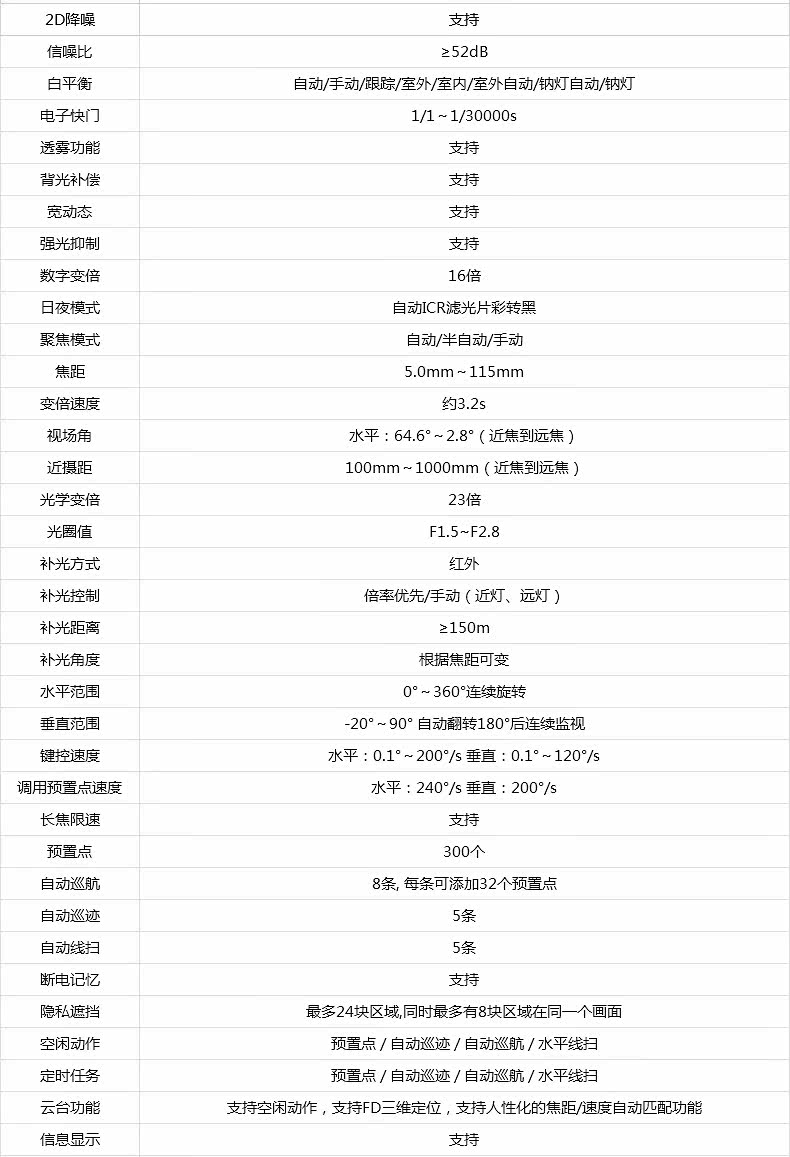 | 2D降噪 | 支持 |
|---|---|
| 信噪比 | ≥52dB |
| 白平衡 | 自动/手动/跟踪/室外/室内/室外自动/钠灯自动/钠灯 |
| 电子快门 | 1/1～1/30000s |
| 透雾功能 | 支持 |
| 背光补偿 | 支持 |
| 宽动态 | 支持 |
| 强光抑制 | 支持 |
| 数字变倍 | 16倍 |
| 日夜模式 | 自动ICR滤光片彩转黑 |
| 聚焦模式 | 自动/半自动/手动 |
| 焦距 | 5.0mm～115mm |
| 变倍速度 | 约3.2s |
| 视场角 | 水平：64.6°～2.8°（近焦到远焦） |
| 近摄距 | 100mm～1000mm（近焦到远焦） |
| 光学变倍 | 23倍 |
| 光圈值 | F1.5~F2.8 |
| 补光方式 | 红外 |
| 补光控制 | 倍率优先/手动（近灯、远灯） |
| 补光距离 | ≥150m |
| 补光角度 | 根据焦距可变 |
| 水平范围 | 0°～360°连续旋转 |
| 垂直范围 | -20°～90° 自动翻转180°后连续监视 |
| 键控速度 | 水平：0.1°～200°/s 垂直：0.1°～120°/s |
| 调用预置点速度 | 水平：240°/s 垂直：200°/s |
| 长焦限速 | 支持 |
| 预置点 | 300个 |
| 自动巡航 | 8条, 每条可添加32个预置点 |
| 自动巡迹 | 5条 |
| 自动线扫 | 5条 |
| 断电记忆 | 支持 |
| 隐私遮挡 | 最多24块区域,同时最多有8块区域在同一个画面 |
| 空闲动作 | 预置点 / 自动巡迹 / 自动巡航 / 水平线扫 |
| 定时任务 | 预置点 / 自动巡迹 / 自动巡航 / 水平线扫 |
| 云台功能 | 支持空闲动作，支持FD三维定位，支持人性化的焦距/速度自动匹配功能 |
| 信息显示 | 支持 |